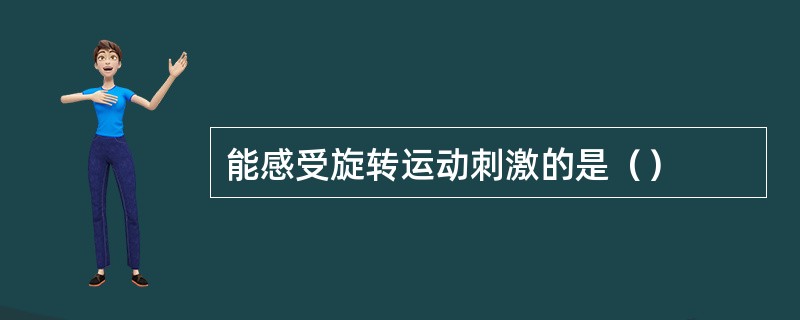 能感受旋转运动刺激的是（）